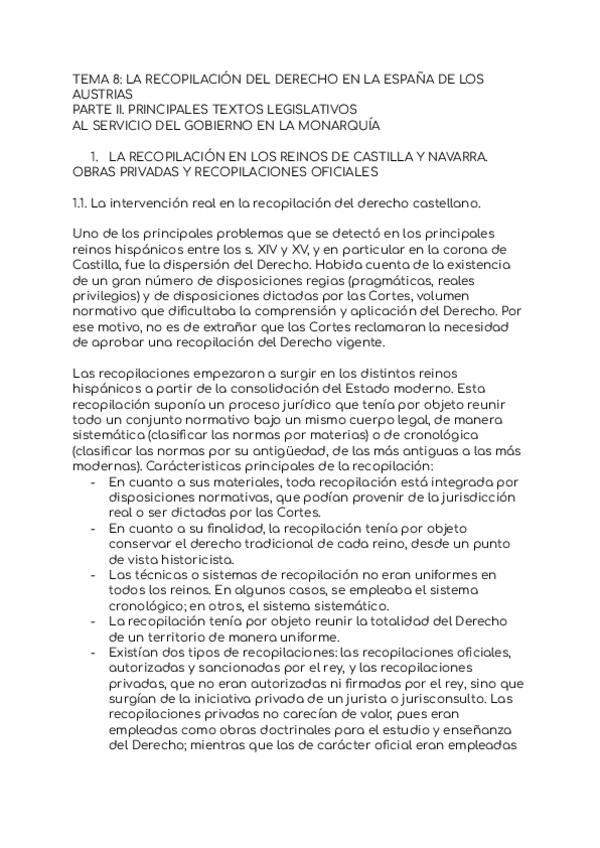 TEMA 8: LA RECOPILACIÓN DEL DERECHO EN LA ESPAÑA DE LOS AUSTRIAS
PARTE II. PRINCIPALES TEXTOS LEGISLATIVOS
AL SERVICIO DEL GOBIERNO EN LA MONARQUÍA

1. LA RECOPILACIÓN EN LOS REINOS DE CASTILLA Y NAVARRA. OBRAS PRIVADAS Y RECOPILACIONES OFICIALES

1.1. La intervención real en la recopilación del derecho castellano.

Uno de los principales problemas que se detectó en los principales reinos hispánicos entre los s. XIV y XV, y en particular en la corona de Castilla, fue la dispersión del Derecho. Habida cuenta de la existencia de un gran número de disposiciones regias (pragmáticas, reales privilegios) y de disposiciones dictadas por las Cortes, volumen normativo que dificultaba la comprensión y aplicación del Derecho. Por ese motivo, no es de extrañar que las Cortes reclamaran la necesidad de aprobar una recopilación del Derecho vigente.

Las recopilaciones empezaron a surgir en los distintos reinos hispánicos a partir de la consolidación del Estado moderno. Esta recopilación suponía un proceso jurídico que tenía por objeto reunir todo un conjunto normativo bajo un mismo cuerpo legal, de manera sistemática (clasificar las normas por materias) o de cronológica (clasificar las normas por su antigüedad, de las más antiguas a las más modernas). Cáracteristicas principales de la recopilación:
- En cuanto a sus materiales, toda recopilación está integrada por disposiciones normativas, que podían provenir de la jurisdicción real o ser dictadas por las Cortes.
- En cuanto a su finalidad, la recopilación tenía por objeto conservar el derecho tradicional de cada reino, desde un punto de vista historicista.
- Las técnicas o sistemas de recopilación no eran uniformes en todos los reinos. En algunos casos, se empleaba el sistema cronológico; en otros, el sistema sistemático.
- La recopilación tenía por objeto reunir la totalidad del Derecho de un territorio de manera uniforme.
- Existían dos tipos de recopilaciones: las recopilaciones oficiales, autorizadas y sancionadas por el rey, y las recopilaciones privadas, que no eran autorizadas ni firmadas por el rey, sino que surgían de la iniciativa privada de un jurista o jurisconsulto. Las recopilaciones privadas no carecían de valor, pues eran empleadas como obras doctrinales para el estudio y enseñanza del Derecho; mientras que las de carácter oficial eran empleadas